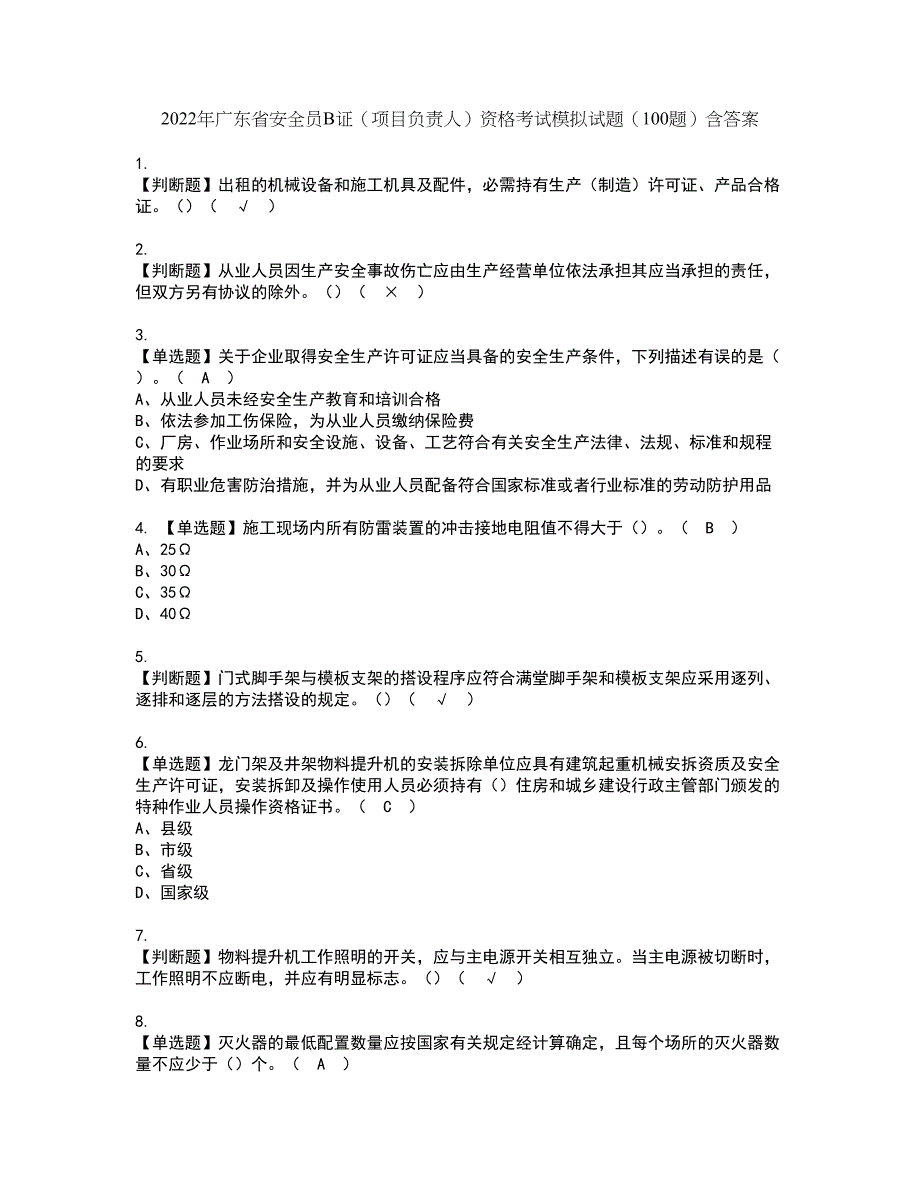 2022年广东省安全员B证（项目负责人）资格考试模拟试题（100题）含答案

1.
【判断题】出租的机械设备和施工机具及配件，必需持有生产（制造）许可证、产品合格证。()（ √ ）

2.
【判断题】从业人员因生产安全事故伤亡应由生产经营单位依法承担其应当承担的责任，但双方另有协议的除外。()（ × ）

3.
【单选题】关于企业取得安全生产许可证应当具备的安全生产条件，下列描述有误的是（ ）。（ A ）
A、从业人员未经安全生产教育和培训合格
B、依法参加工伤保险，为从业人员缴纳保险费
C、厂房、作业场所和安全设施、设备、工艺符合有关安全生产法律、法规、标准和规程的要求
D、有职业危害防治措施，并为从业人员配备符合国家标准或者行业标准的劳动防护用品

4. 【单选题】施工现场内所有防雷装置的冲击接地电阻值不得大于()。（ B ）
A、25Ω
B、30Ω
C、35Ω
D、40Ω

5.
【判断题】门式脚手架与模板支架的搭设程序应符合满堂脚手架和模板支架应采用逐列、逐排和逐层的方法搭设的规定。()（ √ ）

6.
【单选题】龙门架及井架物料提升机的安装拆除单位应具有建筑起重机械安拆资质及安全生产许可证，安装拆卸及操作使用人员必须持有()住房和城乡建设行政主管部门颁发的特种作业人员操作资格证书。（ C ）
A、县级
B、市级
C、省级
D、国家级

7.
【判断题】物料提升机工作照明的开关，应与主电源开关相互独立。当主电源被切断时，工作照明不应断电，并应有明显标志。()（ √ ）

8.
【单选题】灭火器的最低配置数量应按国家有关规定经计算确定，且每个场所的灭火器数量不应少于()个。（ A ）